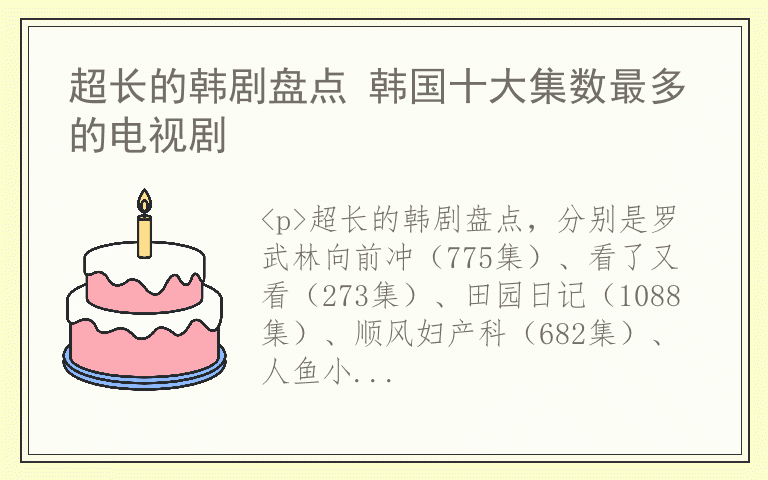 超长的韩剧盘点 韩国十大集数最多的电视剧

<p>超长的韩剧盘点，分别是罗武林向前冲（775集）、看了又看（273集）、田园日记（1088集）、顺风妇产科（682集）、人鱼小...